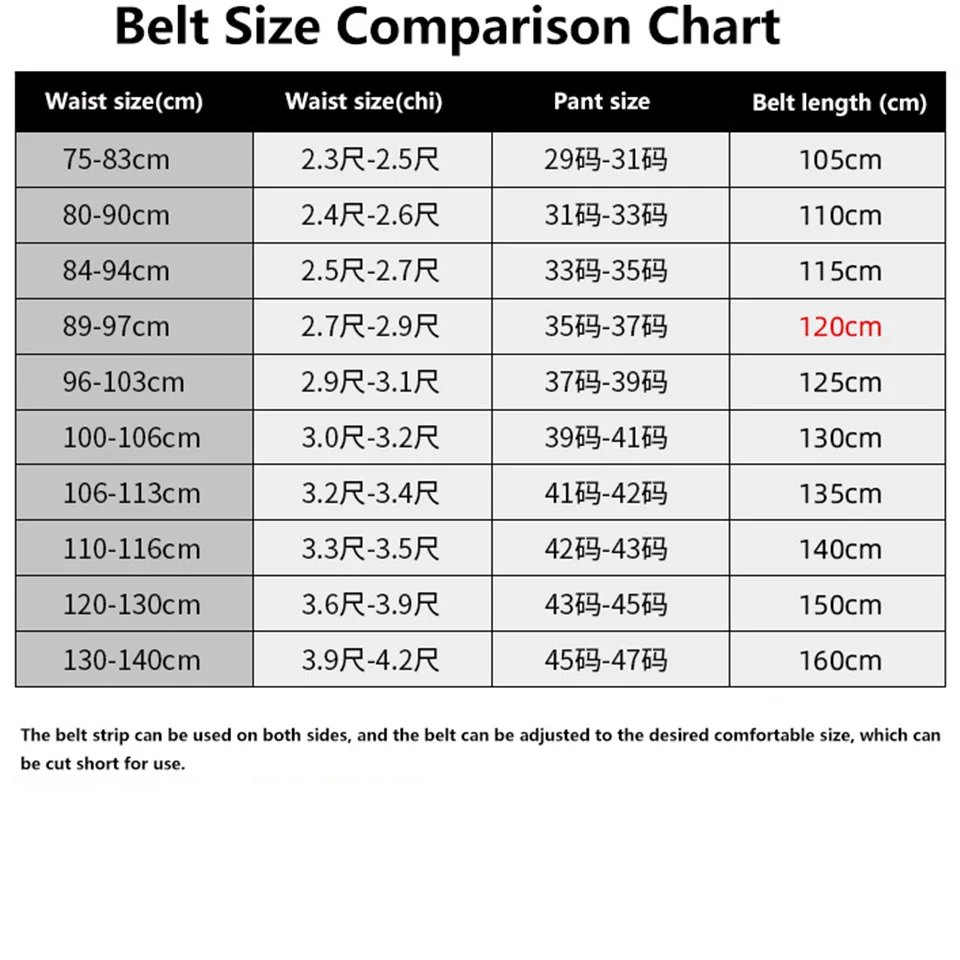 Belt Size Comparison Chart

| Waist size(cm) | Waist size(chi) | Pant size | Belt length (cm) |
|---|---|---|---|
| 75-83cm | 2.3尺-2.5尺 | 29码-31码 | 105cm |
| 80-90cm | 2.4尺-2.6尺 | 31码-33码 | 110cm |
| 84-94cm | 2.5尺-2.7尺 | 33码-35码 | 115cm |
| 89-97cm | 2.7尺-2.9尺 | 35码-37码 | 120cm |
| 96-103cm | 2.9尺-3.1尺 | 37码-39码 | 125cm |
| 100-106cm | 3.0尺-3.2尺 | 39码-41码 | 130cm |
| 106-113cm | 3.2尺-3.4尺 | 41码-42码 | 135cm |
| 110-116cm | 3.3尺-3.5尺 | 42码-43码 | 140cm |
| 120-130cm | 3.6尺-3.9尺 | 43码-45码 | 150cm |
| 130-140cm | 3.9尺-4.2尺 | 45码-47码 | 160cm |

The belt strip can be used on both sides, and the belt can be adjusted to the desired comfortable size, which can be cut short for use.